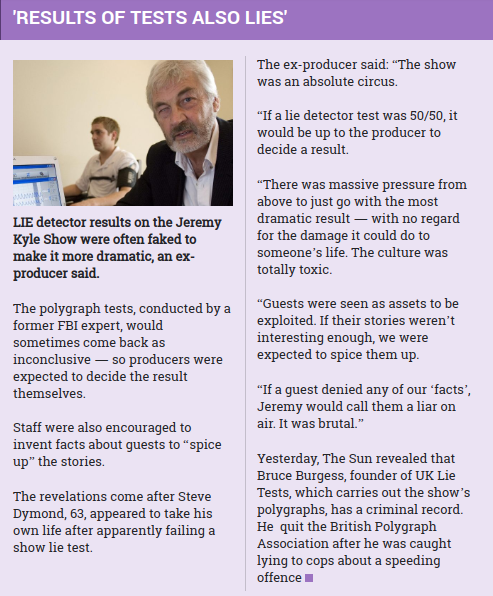 'RESULTS OF TESTS ALSO LIES'

LIE detector results on the Jeremy Kyle Show were often faked to make it more dramatic, an ex-producer said.

The polygraph tests, conducted by a former FBI expert, would sometimes come back as inconclusive — so producers were expected to decide the result themselves.

Staff were also encouraged to invent facts about guests to “spice up” the stories.

The revelations come after Steve Dymond, 63, appeared to take his own life after apparently failing a show lie test.

The ex-producer said: “The show was an absolute circus.

“If a lie detector test was 50/50, it would be up to the producer to decide a result.

“There was massive pressure from above to just go with the most dramatic result — with no regard for the damage it could do to someone’s life. The culture was totally toxic.

“Guests were seen as assets to be exploited. If their stories weren’t interesting enough, we were expected to spice them up.

“If a guest denied any of our ‘facts’, Jeremy would call them a liar on air. It was brutal.”

Yesterday, The Sun revealed that Bruce Burgess, founder of UK Lie Tests, which carries out the show’s polygraphs, has a criminal record. He quit the British Polygraph Association after he was caught lying to cops about a speeding offence